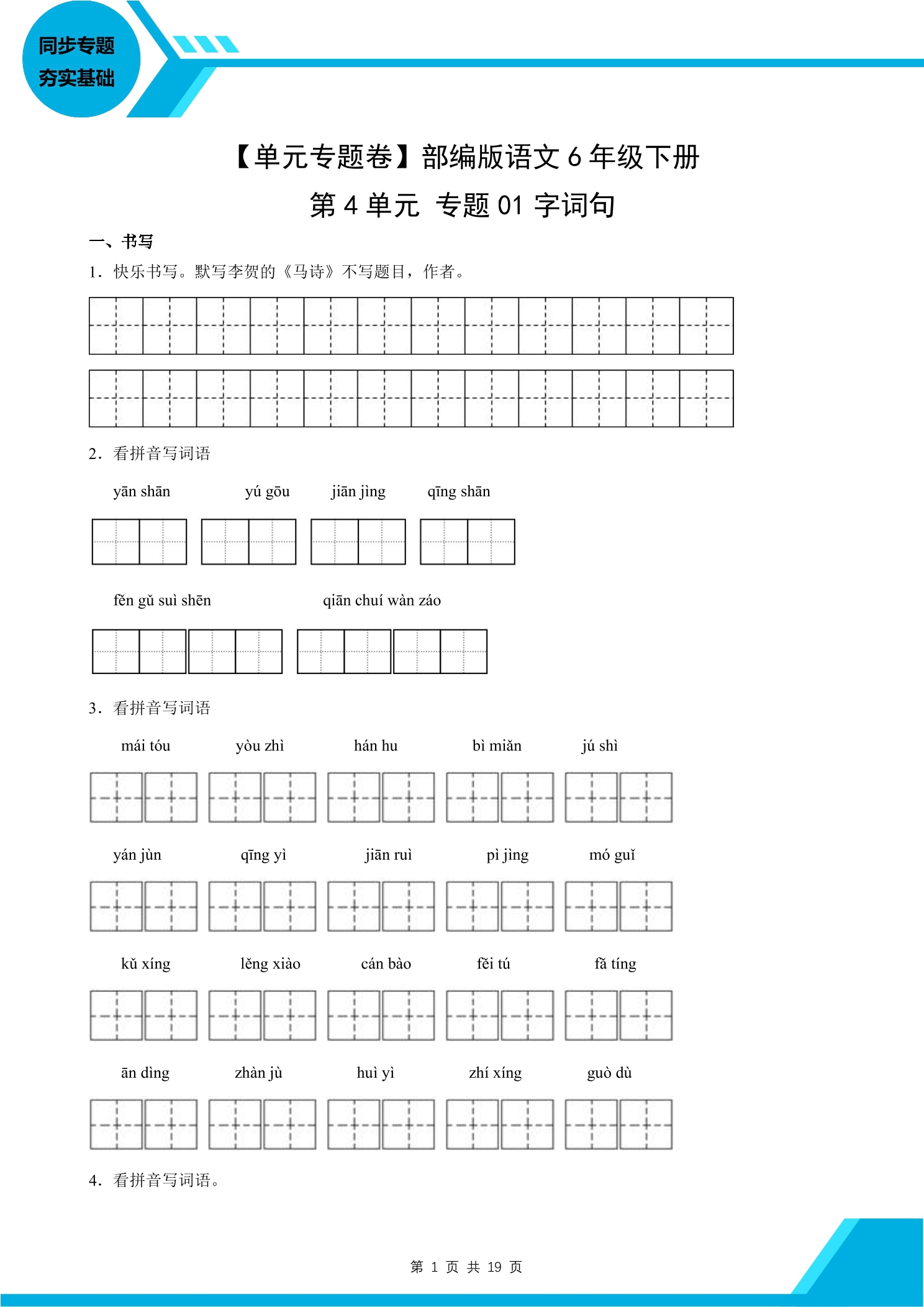 同步专题
夯实基础

【单元专题卷】部编版语文6年级下册

第4单元 专题01 字词句

一、书写

1．快乐书写。默写李贺的《马诗》不写题目，作者。

2．看拼音写词语

yān shān  yú gōu  jiān jìng  qīng shān

fěn gǔ suì shēn  qiān chuí wàn záo

3．看拼音写词语

mái tóu  yòu zhì  hán hu  bì miǎn  jú shì

yán jùn  qīng yì  jiān ruì  pì jìng  mó guǐ

kǔ xíng  lěng xiào  cán bào  fěi tú  fǎ tíng

ān dìng  zhàn jù  huì yì  zhí xíng  guò dù

4．看拼音写词语。

第1页 共19页